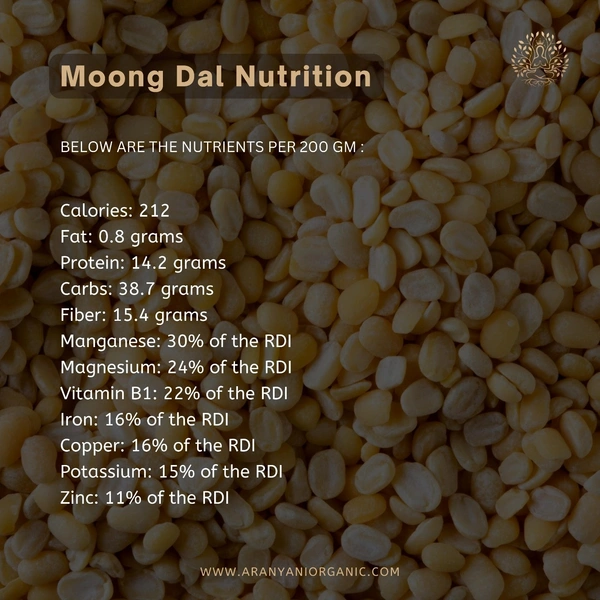 Moong Dal Nutrition

BELOW ARE THE NUTRIENTS PER 200 GM :

Calories: 212
Fat: 0.8 grams
Protein: 14.2 grams
Carbs: 38.7 grams
Fiber: 15.4 grams
Manganese: 30% of the RDI
Magnesium: 24% of the RDI
Vitamin B1: 22% of the RDI
Iron: 16% of the RDI
Copper: 16% of the RDI
Potassium: 15% of the RDI
Zinc: 11% of the RDI

WWW.ARANYANIORGANIC.COM